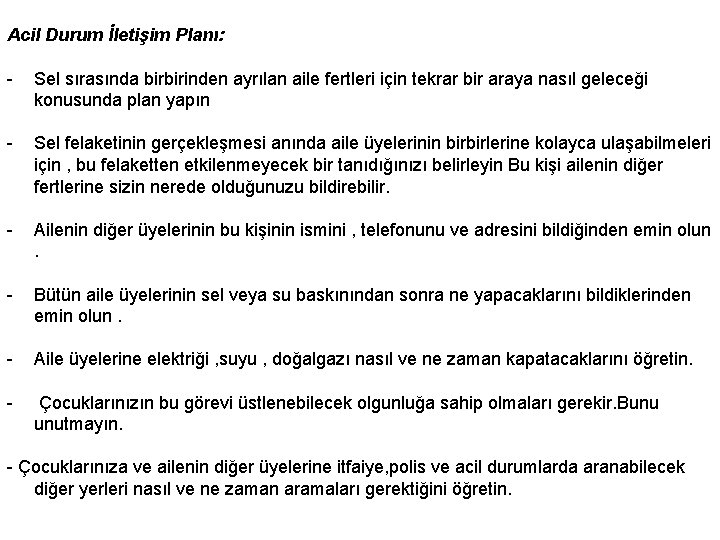 Acil Durum İletişim Planı:

- Sel sırasında birbirinden ayrılan aile fertleri için tekrar bir araya nasıl geleceği konusunda plan yapın

- Sel felaketinin gerçekleşmesi anında aile üyelerinin birbirlerine kolayca ulaşabilmeleri için , bu felaketten etkilenmeyecek bir tanıdığınızı belirleyin Bu kişi ailenin diğer fertlerine sizin nerede olduğunuzu bildirebilir.

- Ailenin diğer üyelerinin bu kişinin ismini , telefonunu ve adresini bildiğinden emin olun .

- Bütün aile üyelerinin sel veya su baskınından sonra ne yapacaklarını bildiklerinden emin olun .

- Aile üyelerine elektriği ,suyu , doğalgazı nasıl ve ne zaman kapatacaklarını öğretin.

- Çocuklarınızın bu görevi üstlenebilecek olgunluğa sahip olmaları gerekir.Bunu unutmayın.

- Çocuklarınıza ve ailenin diğer üyelerine itfaiye,polis ve acil durumlarda aranabilecek diğer yerleri nasıl ve ne zaman aramaları gerektiğini öğretin.